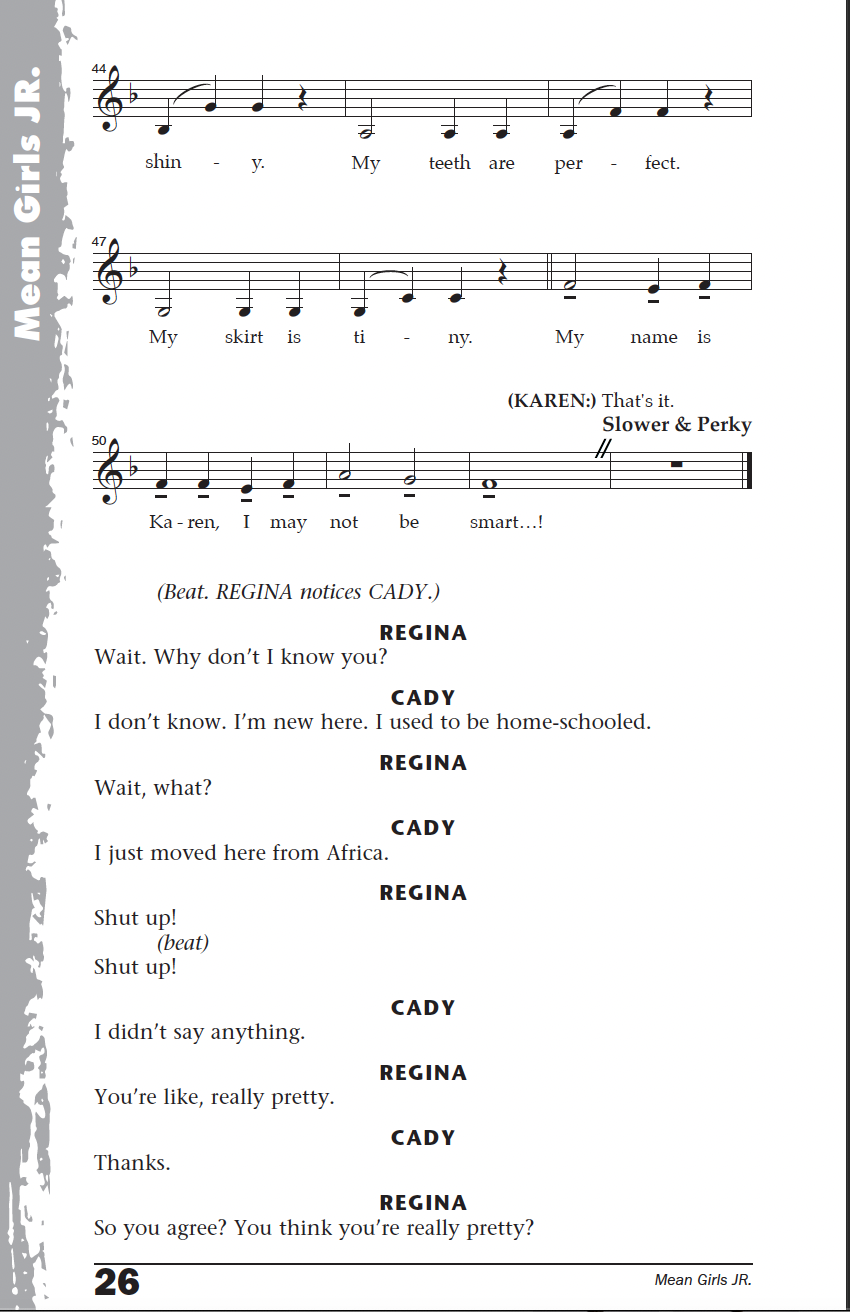 Mean Girls JR.

44

shin - y. My teeth are per - fect.

47

My skirt is ti - ny. My name is

(KAREN:) That's it.
Slower & Perky

50

Ka - ren, I may not be smart…!

(Beat. REGINA notices CADY.)

REGINA
Wait. Why don't I know you?

CADY
I don't know. I'm new here. I used to be home-schooled.

REGINA
Wait, what?

CADY
I just moved here from Africa.

REGINA
Shut up!
(beat)
Shut up!

CADY
I didn't say anything.

REGINA
You're like, really pretty.

CADY
Thanks.

REGINA
So you agree? You think you're really pretty?

26 Mean Girls JR.